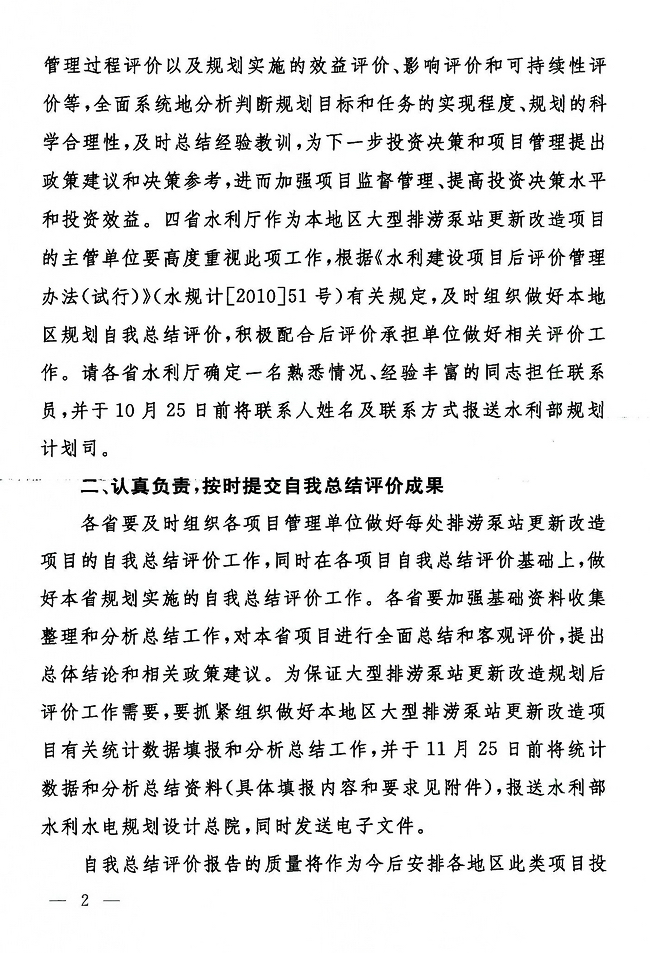 管理过程评价以及规划实施的效益评价、影响评价和可持续性评价等，全面系统地分析判断规划目标和任务的实现程度、规划的科学合理性，及时总结经验教训，为下一步投资决策和项目管理提出政策建议和决策参考，进而加强项目监督管理、提高投资决策水平和投资效益。四省水利厅作为本地区大型排涝泵站更新改造项目的主管单位要高度重视此项工作，根据《水利建设项目后评价管理办法(试行)》(水规计[2010]51号)有关规定，及时组织做好本地区规划自我总结评价，积极配合后评价承担单位做好相关评价工作。请各省水利厅确定一名熟悉情况、经验丰富的同志担任联系员，并于10月25日前将联系人姓名及联系方式报送水利部规划计划司。

二、认真负责，按时提交自我总结评价成果

各省要及时组织各项目管理单位做好每处排涝泵站更新改造项目的自我总结评价工作，同时在各项目自我总结评价基础上，做好本省规划实施的自我总结评价工作。各省要加强基础资料收集整理和分析总结工作，对本省项目进行全面总结和客观评价，提出总体结论和相关政策建议。为保证大型排涝泵站更新改造规划后评价工作需要，要抓紧组织做好本地区大型排涝泵站更新改造项目有关统计数据填报和分析总结工作，并于11月25日前将统计数据和分析总结资料(具体填报内容和要求见附件)，报送水利部水利水电规划设计总院，同时发送电子文件。

自我总结评价报告的质量将作为今后安排各地区此类项目投

— 2 —